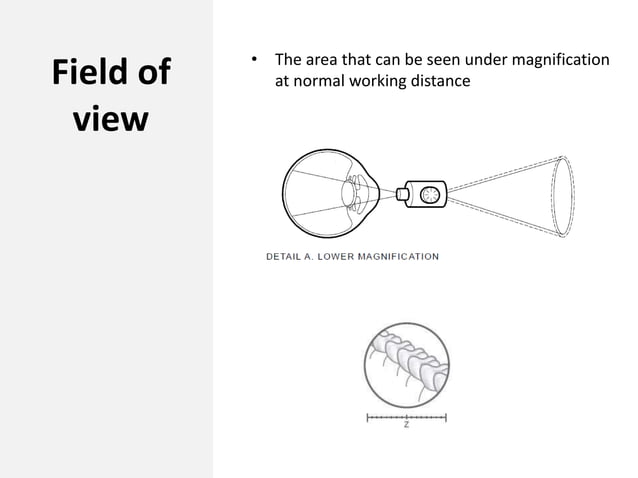 Field of view

• The area that can be seen under magnification at normal working distance

DETAIL A. LOWER MAGNIFICATION

Z